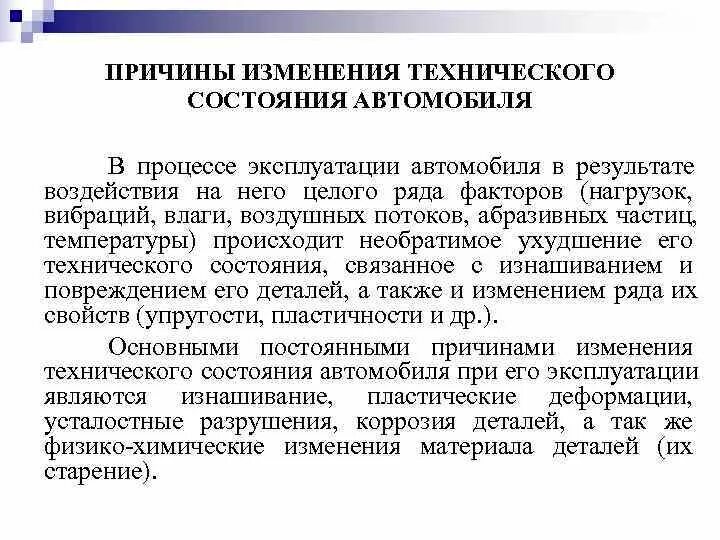 ПРИЧИНЫ ИЗМЕНЕНИЯ ТЕХНИЧЕСКОГО СОСТОЯНИЯ АВТОМОБИЛЯ

В процессе эксплуатации автомобиля в результате воздействия на него целого ряда факторов (нагрузок, вибраций, влаги, воздушных потоков, абразивных частиц, температуры) происходит необратимое ухудшение его технического состояния, связанное с изнашиванием и повреждением его деталей, а также и изменением ряда их свойств (упругости, пластичности и др.).

Основными постоянными причинами изменения технического состояния автомобиля при его эксплуатации являются изнашивание, пластические деформации, усталостные разрушения, коррозия деталей, а так же физико-химические изменения материала деталей (их старение).